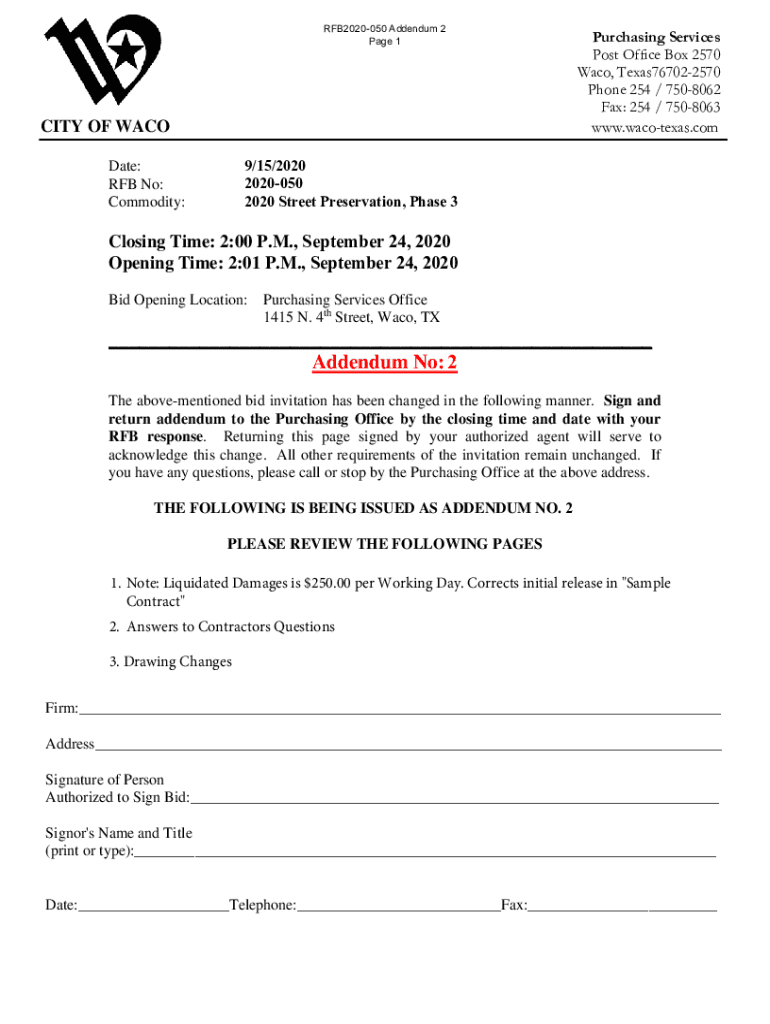 RFB2020-050 Addendum 2
Page 1

Purchasing Services
Post Office Box 2570
Waco, Texas76702-2570
Phone 254 / 750-8062
Fax: 254 / 750-8063
www.waco-texas.com

CITY OF WACO

Date: 9/15/2020
RFB No: 2020-050
Commodity: 2020 Street Preservation, Phase 3

Closing Time: 2:00 P.M., September 24, 2020
Opening Time: 2:01 P.M., September 24, 2020

Bid Opening Location: Purchasing Services Office
1415 N. 4$^{th}$ Street, Waco, TX

Addendum No: 2

The above-mentioned bid invitation has been changed in the following manner. Sign and return addendum to the Purchasing Office by the closing time and date with your RFB response. Returning this page signed by your authorized agent will serve to acknowledge this change. All other requirements of the invitation remain unchanged. If you have any questions, please call or stop by the Purchasing Office at the above address.

THE FOLLOWING IS BEING ISSUED AS ADDENDUM NO. 2

PLEASE REVIEW THE FOLLOWING PAGES

1. Note: Liquidated Damages is $250.00 per Working Day. Corrects initial release in "Sample Contract"

2. Answers to Contractors Questions

3. Drawing Changes

Firm:

Address

Signature of Person
Authorized to Sign Bid:

Signor's Name and Title
(print or type):

Date: Telephone: Fax: